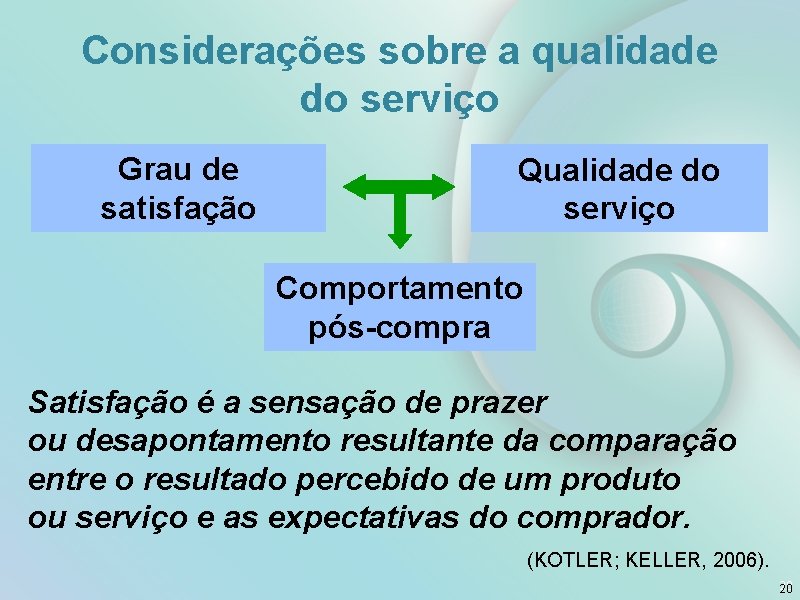 Considerações sobre a qualidade do serviço

Grau de satisfação

Qualidade do serviço

Comportamento pós-compra

Satisfação é a sensação de prazer ou desapontamento resultante da comparação entre o resultado percebido de um produto ou serviço e as expectativas do comprador.

(KOTLER; KELLER, 2006).

20